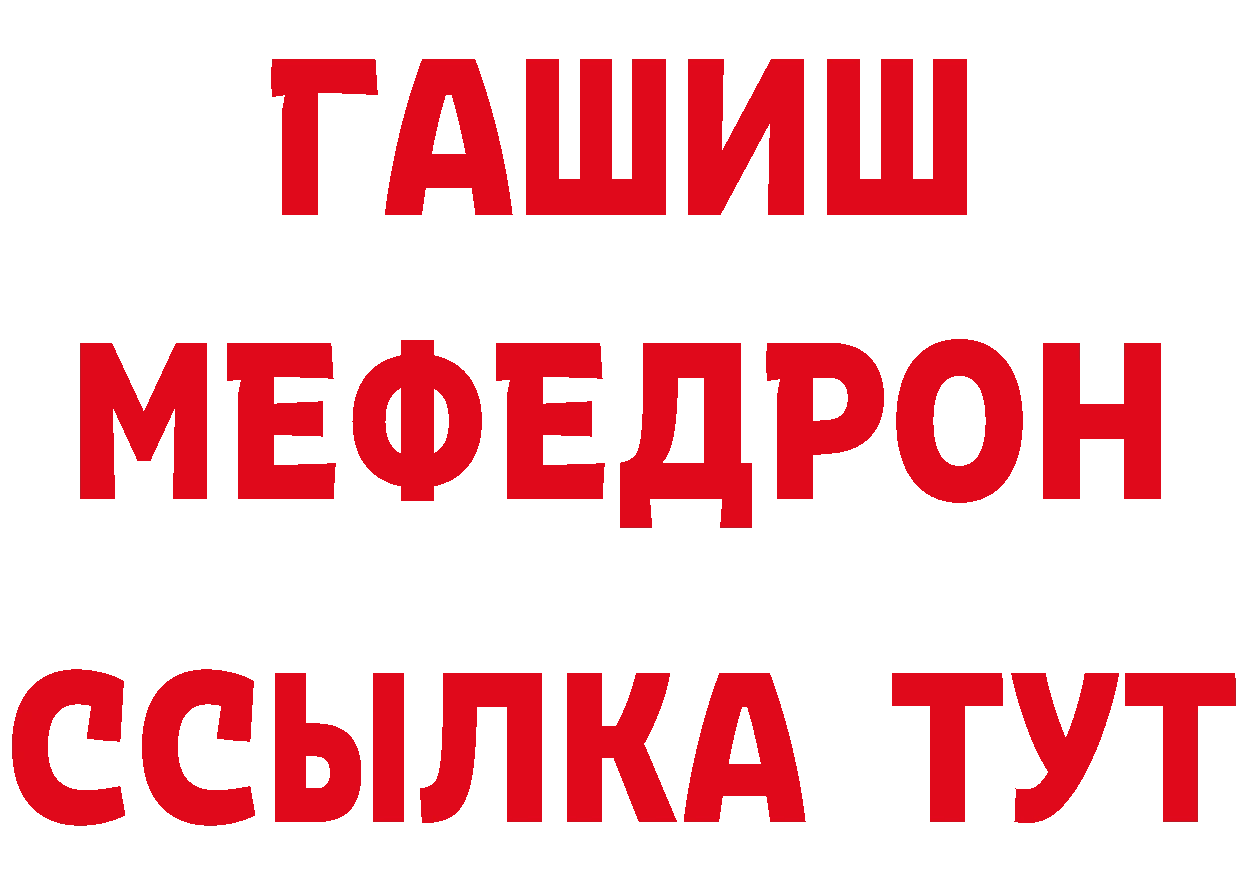 ГАШИШ
МЕФЕДРОН
ССЫЛКА ТУТ